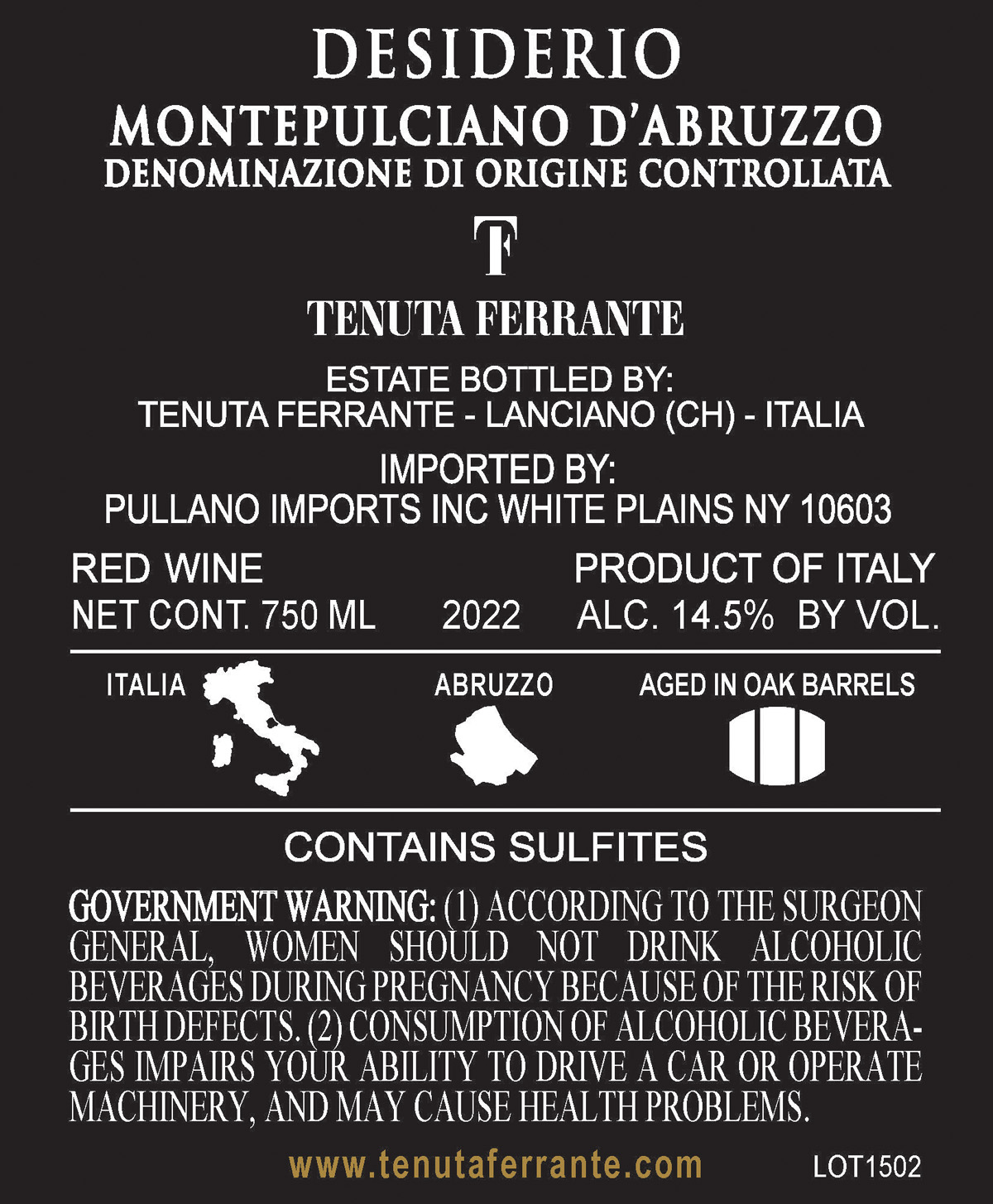 DESIDERIO

MONTEPULCIANO D'ABRUZZO
DENOMINAZIONE DI ORIGINE CONTROLLATA

TF

TENUTA FERRANTE

ESTATE BOTTLED BY:
TENUTA FERRANTE - LANCIANO (CH) - ITALIA

IMPORTED BY:
PULLANO IMPORTS INC WHITE PLAINS NY 10603

RED WINE
NET CONT. 750 ML

2022

PRODUCT OF ITALY
ALC. 14.5% BY VOL.

ITALIA

ABRUZZO

AGED IN OAK BARRELS

CONTAINS SULFITES

GOVERNMENT WARNING: (1) ACCORDING TO THE SURGEON GENERAL, WOMEN SHOULD NOT DRINK ALCOHOLIC BEVERAGES DURING PREGNANCY BECAUSE OF THE RISK OF BIRTH DEFECTS. (2) CONSUMPTION OF ALCOHOLIC BEVERAGES IMPAIRS YOUR ABILITY TO DRIVE A CAR OR OPERATE MACHINERY, AND MAY CAUSE HEALTH PROBLEMS.

www.tenutaferrante.com

LOT1502